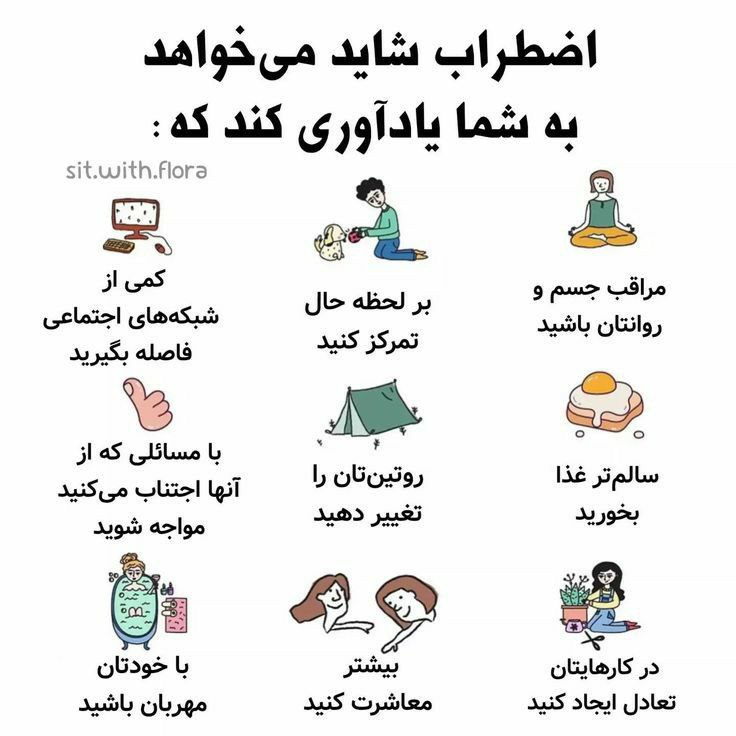 اضطراب شاید می‌خواهد
به شما یادآوری کند که :

sit.with.flora

مراقب جسم و روانتان باشید

بر لحظه حال تمرکز کنید

کمی از شبکه‌های اجتماعی فاصله بگیرید

سالم‌تر غذا بخورید

روتین‌تان را تغییر دهید

با مسائلی که از آنها اجتناب می‌کنید مواجه شوید

در کارهایتان تعادل ایجاد کنید

بیشتر معاشرت کنید

با خودتان مهربان باشید